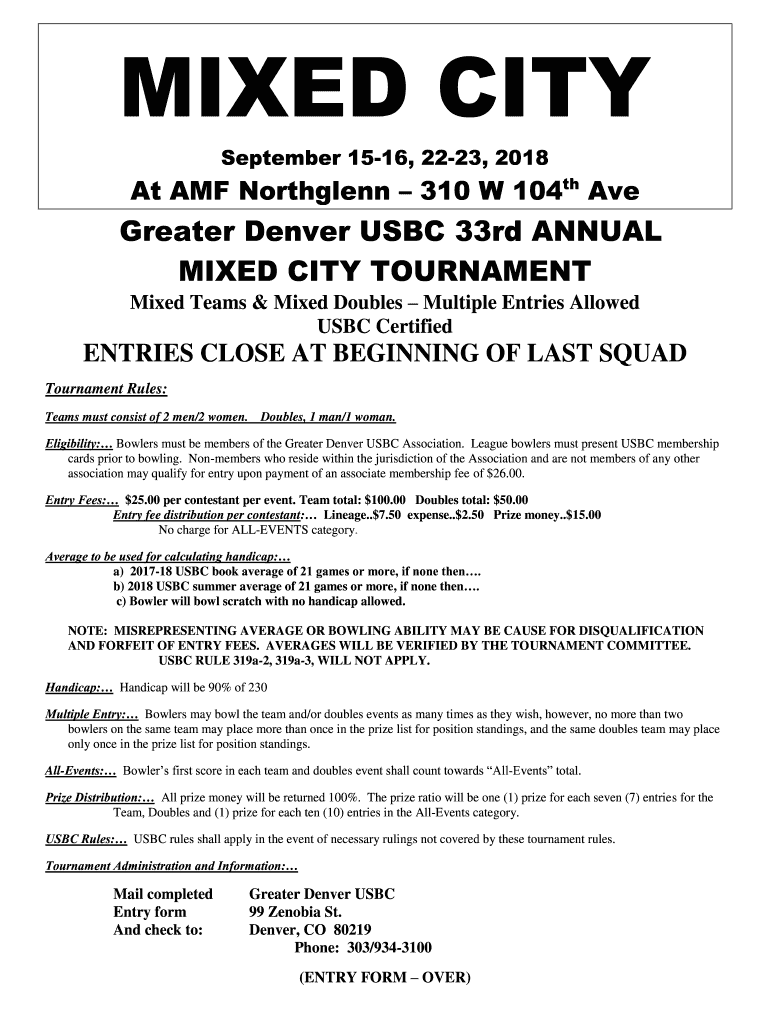 MIXED CITY

September 15-16, 22-23, 2018

At AMF Northglenn – 310 W 104$^{th}$ Ave

Greater Denver USBC 33rd ANNUAL

MIXED CITY TOURNAMENT

Mixed Teams & Mixed Doubles – Multiple Entries Allowed
USBC Certified

ENTRIES CLOSE AT BEGINNING OF LAST SQUAD

Tournament Rules:

Teams must consist of 2 men/2 women. Doubles, 1 man/1 woman.

Eligibility:… Bowlers must be members of the Greater Denver USBC Association. League bowlers must present USBC membership cards prior to bowling. Non-members who reside within the jurisdiction of the Association and are not members of any other association may qualify for entry upon payment of an associate membership fee of $26.00.

Entry Fees:… $25.00 per contestant per event. Team total: $100.00 Doubles total: $50.00
Entry fee distribution per contestant:… Lineage..$7.50 expense..$2.50 Prize money..$15.00
No charge for ALL-EVENTS category.

Average to be used for calculating handicap:…
a) 2017-18 USBC book average of 21 games or more, if none then….
b) 2018 USBC summer average of 21 games or more, if none then….
c) Bowler will bowl scratch with no handicap allowed.

NOTE: MISREPRESENTING AVERAGE OR BOWLING ABILITY MAY BE CAUSE FOR DISQUALIFICATION AND FORFEIT OF ENTRY FEES. AVERAGES WILL BE VERIFIED BY THE TOURNAMENT COMMITTEE.
USBC RULE 319a-2, 319a-3, WILL NOT APPLY.

Handicap:… Handicap will be 90% of 230

Multiple Entry:… Bowlers may bowl the team and/or doubles events as many times as they wish, however, no more than two bowlers on the same team may place more than once in the prize list for position standings, and the same doubles team may place only once in the prize list for position standings.

All-Events:… Bowler's first score in each team and doubles event shall count towards "All-Events" total.

Prize Distribution:… All prize money will be returned 100%. The prize ratio will be one (1) prize for each seven (7) entries for the Team, Doubles and (1) prize for each ten (10) entries in the All-Events category.

USBC Rules:… USBC rules shall apply in the event of necessary rulings not covered by these tournament rules.

Tournament Administration and Information:…

Mail completed
Entry form
And check to:

Greater Denver USBC
99 Zenobia St.
Denver, CO 80219
Phone: 303/934-3100

(ENTRY FORM – OVER)